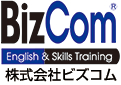 BizCom®
English & Skills Training
株式会社ビズコム